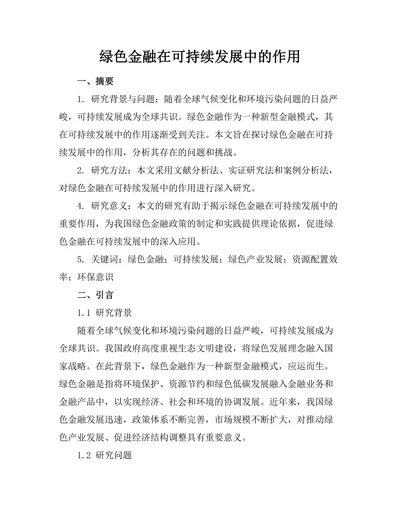 绿色金融在可持续发展中的作用

一、摘要

1. 研究背景与问题：随着全球气候变化和环境污染问题的日益严峻，可持续发展成为全球共识。绿色金融作为一种新型金融模式，其在可持续发展中的作用逐渐受到关注。本文旨在探讨绿色金融在可持续发展中的作用，分析其存在的问题和挑战。

2. 研究方法：本文采用文献分析法、实证研究法和案例分析法，对绿色金融在可持续发展中的作用进行深入研究。

4. 研究意义：本文的研究有助于揭示绿色金融在可持续发展中的重要作用，为我国绿色金融政策的制定和实践提供理论依据，促进绿色金融在可持续发展中的深入应用。

5. 关键词：绿色金融；可持续发展；绿色产业发展；资源配置效率；环保意识

二、引言

1.1 研究背景

随着全球气候变化和环境污染问题的日益严峻，可持续发展成为全球共识。我国政府高度重视生态文明建设，将绿色发展理念融入国家战略。在此背景下，绿色金融作为一种新型金融模式，应运而生。绿色金融是指将环境保护、资源节约和绿色低碳发展融入金融业务和金融产品中，以实现经济、社会和环境的协调发展。近年来，我国绿色金融发展迅速，政策体系不断完善，市场规模不断扩大，对推动绿色产业发展、促进经济结构调整具有重要意义。

1.2 研究问题